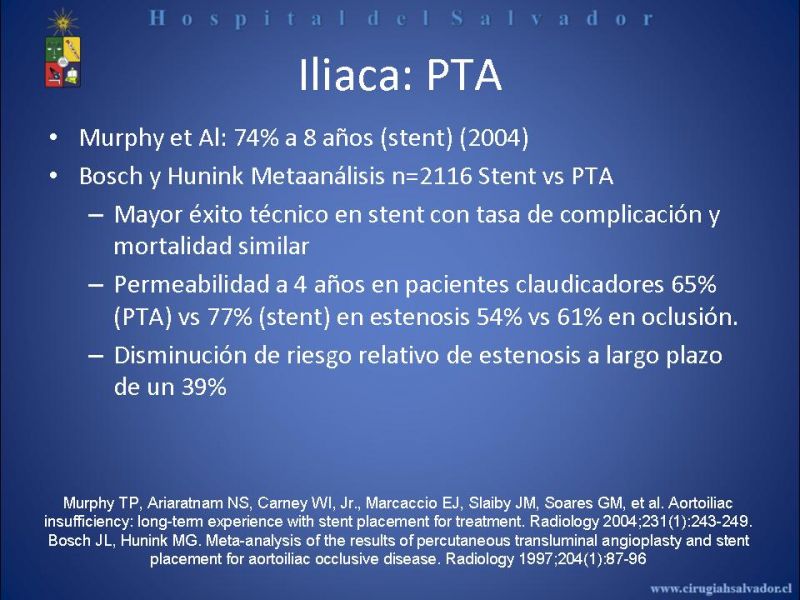 Hospital del Salvador

Iliaca: PTA

• Murphy et Al: 74% a 8 años (stent) (2004)
• Bosch y Hunink Metaanálisis n=2116 Stent vs PTA
– Mayor éxito técnico en stent con tasa de complicación y mortalidad similar
– Permeabilidad a 4 años en pacientes claudicadores 65% (PTA) vs 77% (stent) en estenosis 54% vs 61% en oclusión.
– Disminución de riesgo relativo de estenosis a largo plazo de un 39%

Murphy TP, Ariaratnam NS, Carney WI, Jr., Marcaccio EJ, Slaiby JM, Soares GM, et al. Aortoiliac insufficiency: long-term experience with stent placement for treatment. Radiology 2004;231(1):243-249. Bosch JL, Hunink MG. Meta-analysis of the results of percutaneous transluminal angioplasty and stent placement for aortoiliac occlusive disease. Radiology 1997;204(1):87-96

www.cirugiahsalvador.cl